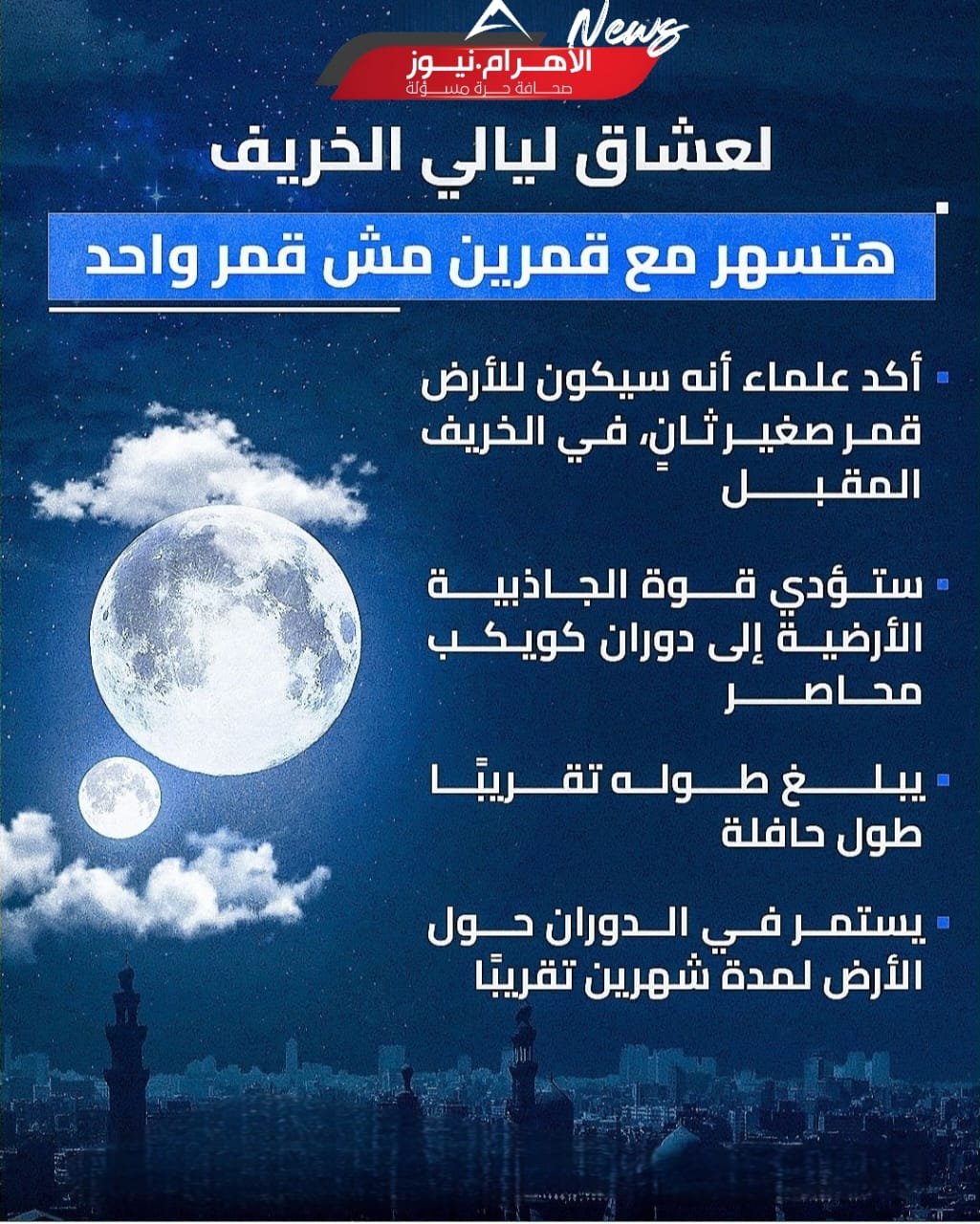 News
الأهرام.نيوز
صحافة حرة مسؤلة

لعشاق ليالي الخريف

هتسهر مع قمرين مش قمر واحد

أكد علماء أنه سيكون للأرض قمر صغير ثانٍ، في الخريف المقبل

ستؤدي قوة الجاذبية الأرضية إلى دوران كويكب محاصر

يبلغ طوله تقريبًا طول حافلة

يستمر في الدوران حول الأرض لمدة شهرين تقريبًا